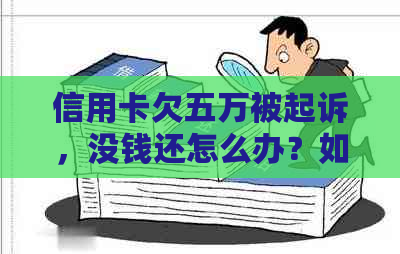 信用卡欠五万被起诉，没钱还怎么办？如